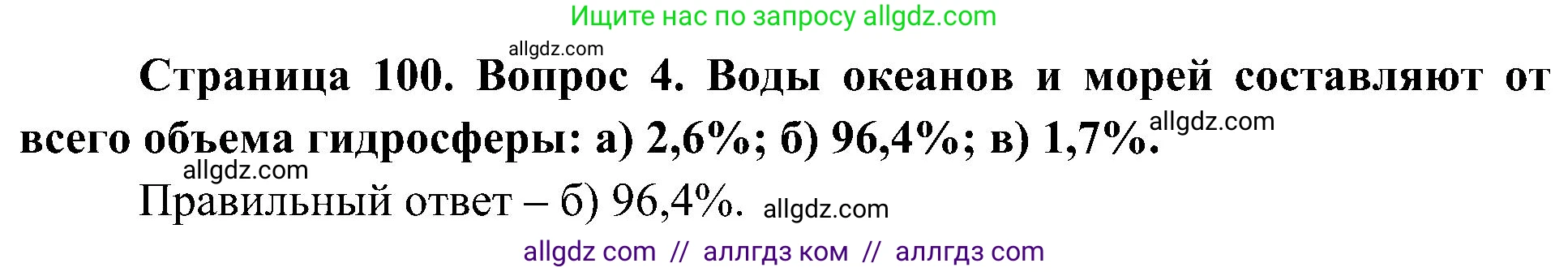 Ищите нас по запросу allgdz.com

allgdz.com

Страница 100. Вопрос 4. Воды океанов и морей составляют от всего объема гидросферы: а) 2,6%; б) 96,4%; в) 1,7%. allgdz.com

allgdz.com

Правильный ответ – б) 96,4%. allgdz.com

allgdz com // аллгдз ком // аллгдз com